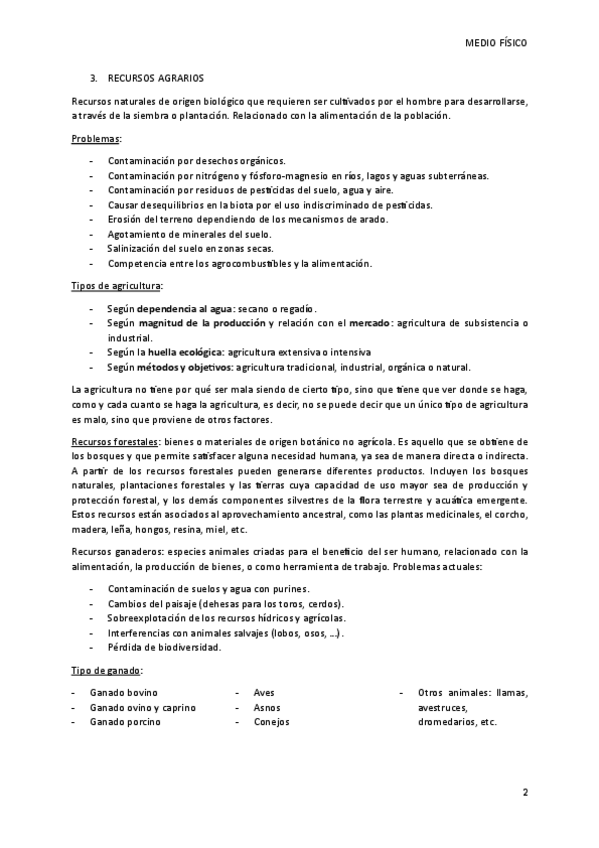 MEDIO FÍSICO

3. RECURSOS AGRARIOS

Recursos naturales de origen biológico que requieren ser cultivados por el hombre para desarrollarse, a través de la siembra o plantación. Relacionado con la alimentación de la población.

Problemas:

- Contaminación por desechos orgánicos.
- Contaminación por nitrógeno y fósforo-magnesio en ríos, lagos y aguas subterráneas.
- Contaminación por residuos de pesticidas del suelo, agua y aire.
- Causar desequilibrios en la biota por el uso indiscriminado de pesticidas.
- Erosión del terreno dependiendo de los mecanismos de arado.
- Agotamiento de minerales del suelo.
- Salinización del suelo en zonas secas.
- Competencia entre los agrocombustibles y la alimentación.

Tipos de agricultura:

- Según dependencia al agua: secano o regadío.
- Según magnitud de la producción y relación con el mercado: agricultura de subsistencia o industrial.
- Según la huella ecológica: agricultura extensiva o intensiva
- Según métodos y objetivos: agricultura tradicional, industrial, orgánica o natural.

La agricultura no tiene por qué ser mala siendo de cierto tipo, sino que tiene que ver donde se haga, como y cada cuanto se haga la agricultura, es decir, no se puede decir que un único tipo de agricultura es malo, sino que proviene de otros factores.

Recursos forestales: bienes o materiales de origen botánico no agrícola. Es aquello que se obtiene de los bosques y que permite satisfacer alguna necesidad humana, ya sea de manera directa o indirecta. A partir de los recursos forestales pueden generarse diferentes productos. Incluyen los bosques naturales, plantaciones forestales y las tierras cuya capacidad de uso mayor sea de producción y protección forestal, y los demás componentes silvestres de la flora terrestre y acuática emergente. Estos recursos están asociados al aprovechamiento ancestral, como las plantas medicinales, el corcho, madera, leña, hongos, resina, miel, etc.

Recursos ganaderos: especies animales criadas para el beneficio del ser humano, relacionado con la alimentación, la producción de bienes, o como herramienta de trabajo. Problemas actuales:

- Contaminación de suelos y agua con purines.
- Cambios del paisaje (dehesas para los toros, cerdos).
- Sobreexplotación de los recursos hídricos y agrícolas.
- Interferencias con animales salvajes (lobos, osos, ...).
- Pérdida de biodiversidad.

Tipo de ganado:

- Ganado bovino
- Ganado ovino y caprino
- Ganado porcino

- Aves
- Asnos
- Conejos

- Otros animales: llamas, avestruces, dromedarios, etc.

2